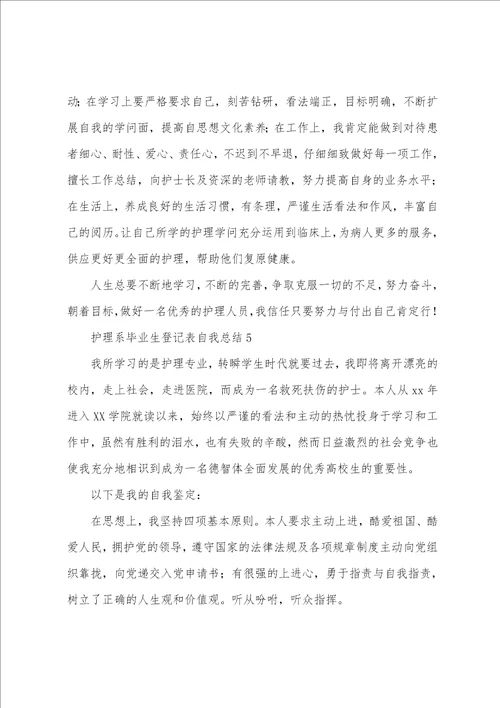 动；在学习上要严格要求自己，刻苦钻研，看法端正，目标明确，不断扩展自我的学问面，提高自思想文化素养；在工作上，我肯定能做到对待患者细心、耐性、爱心、责任心，不迟到不早退，仔细细致做好每一项工作，擅长工作总结，向护士长及资深的老师请教，努力提高自身的业务水平；在生活上，养成良好的生活习惯，有条理，严谨生活看法和作风，丰富自己的阅历。让自己所学的护理学问充分运用到临床上，为病人更多的服务，供应更好更全面的护理，帮助他们复原健康。

人生总要不断地学习，不断的完善，争取克服一切的不足，努力奋斗，朝着目标，做好一名优秀的护理人员，我信任只要努力与付出自己肯定行！

护理系毕业生登记表自我总结 5

我所学习的是护理专业，转瞬学生时代就要过去，我即将离开漂亮的校内，走上社会，走进医院，而成为一名救死扶伤的护士。本人从 xx 年进入 XX 学院就读以来，始终以严谨的看法和主动的热忱投身于学习和工作中，虽然有胜利的泪水，也有失败的辛酸，然而日益激烈的社会竞争也使我充分地相识到成为一名德智体全面发展的优秀高校生的重要性。

以下是我的自我鉴定：

在思想上，我坚持四项基本原则。本人要求主动上进，酷爱祖国、酷爱人民，拥护党的领导，遵守国家的法律法规及各项规章制度主动向党组织靠拢，向党递交入党申请书；有很强的上进心，勇于指责与自我指责，树立了正确的人生观和价值观。听从吩咐，听众指挥。